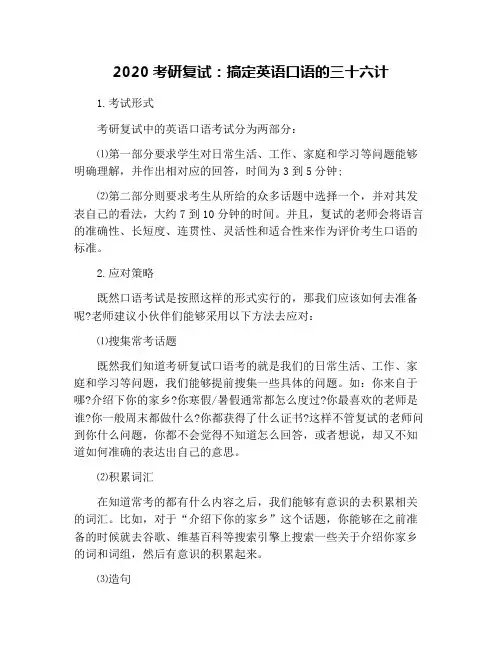 2020 考研复试：搞定英语口语的三十六计

1. 考试形式

考研复试中的英语口语考试分为两部分：

⑴第一部分要求学生对日常生活、工作、家庭和学习等问题能够明确理解，并作出相对应的回答，时间为 3 到 5 分钟；

⑵第二部分则要求考生从所给的众多话题中选择一个，并对其发表自己的看法，大约 7 到 10 分钟的时间。并且，复试的老师会将语言的准确性、长短度、连贯性、灵活性和适合性来作为评价考生口语的标准。

2. 应对策略

既然口语考试是按照这样的形式实行的，那我们应该如何去准备呢?老师建议小伙伴们能够采用以下方法去应对：

⑴搜集常考话题

既然我们知道考研复试口语考的就是我们的日常生活、工作、家庭和学习等问题，我们能够提前搜集一些具体的问题。如：你来自于哪?介绍下你的家乡?你寒假/暑假通常都怎么度过?你最喜欢的老师是谁?你一般周末都做什么?你都获得了什么证书?这样不管复试的老师问到你什么问题，你都不会觉得不知道怎么回答，或者想说，却又不知道如何准确的表达出自己的意思。

⑵积累词汇

在知道常考的都有什么内容之后，我们能够有意识的去积累相关的词汇。比如，对于“介绍下你的家乡”这个话题，你能够在之前准备的时候就去谷歌、维基百科等搜索引擎上搜索一些关于介绍你家乡的词和词组，然后有意识的积累起来。

⑶造句